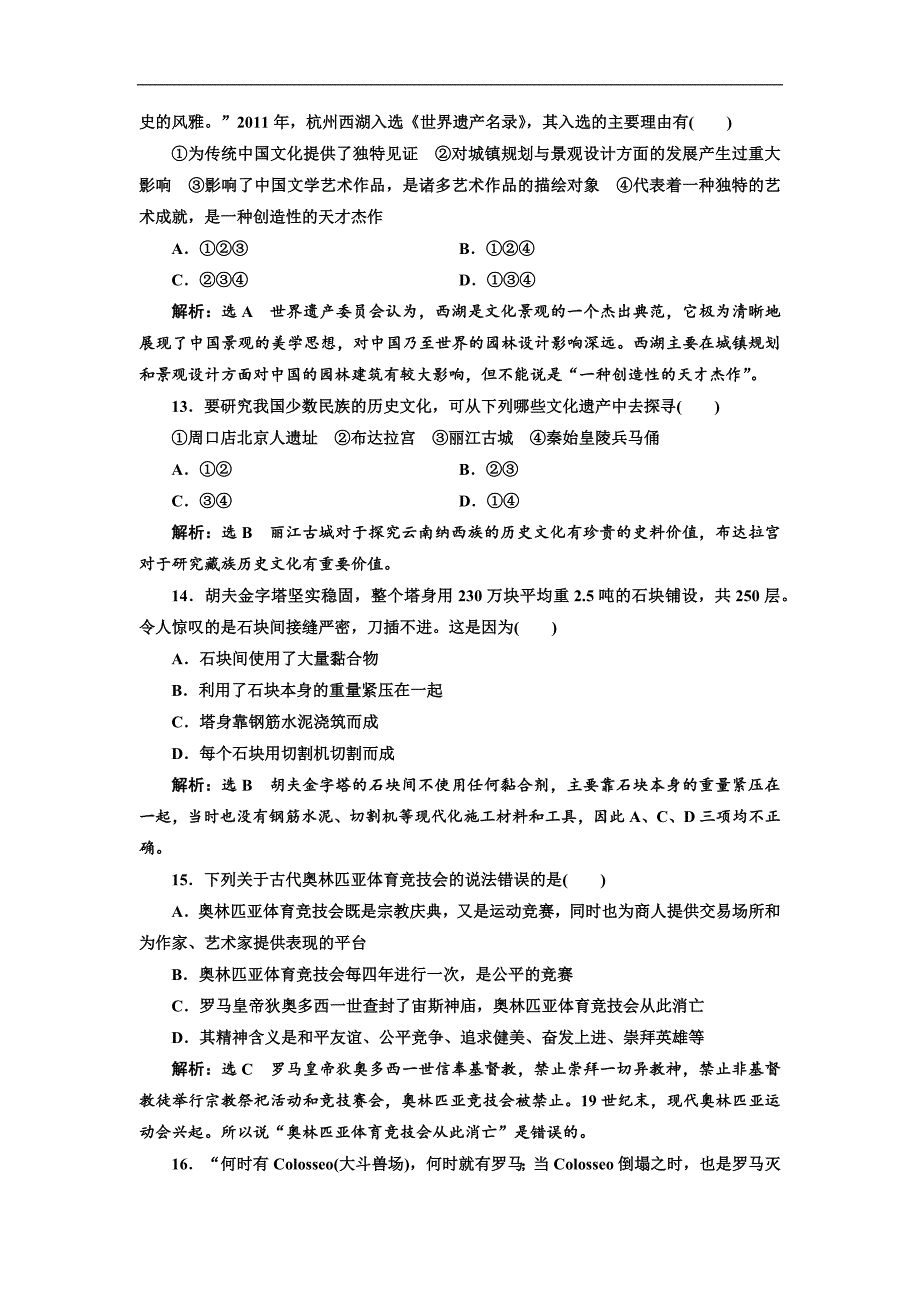 史的风雅。”2011 年，杭州西湖入选《世界遗产名录》，其入选的主要理由有(　　)

①为传统中国文化提供了独特见证　②对城镇规划与景观设计方面的发展产生过重大影响　③影响了中国文学艺术作品，是诸多艺术作品的描绘对象　④代表着一种独特的艺术成就，是一种创造性的天才杰作

A．①②③　　B．①②④

C．②③④　　D．①③④

解析：选 A　世界遗产委员会认为，西湖是文化景观的一个杰出典范，它极为清晰地展现了中国景观的美学思想，对中国乃至世界的园林设计影响深远。西湖主要在城镇规划和景观设计方面对中国的园林建筑有较大影响，但不能说是“一种创造性的天才杰作”。

13．要研究我国少数民族的历史文化，可从下列哪些文化遗产中去探寻(　　)

①周口店北京人遗址　②布达拉宫　③丽江古城　④秦始皇陵兵马俑

A．①②　　B．②③

C．③④　　D．①④

解析：选 B　丽江古城对于探究云南纳西族的历史文化有珍贵的史料价值，布达拉宫对于研究藏族历史文化有重要价值。

14．胡夫金字塔坚实稳固，整个塔身用 230 万块平均重 2.5 吨的石块铺设，共 250 层。令人惊叹的是石块间接缝严密，刀插不进。这是因为(　　)

A．石块间使用了大量黏合物

B．利用了石块本身的重量紧压在一起

C．塔身靠钢筋水泥浇筑而成

D．每个石块用切割机切割而成

解析：选 B　胡夫金字塔的石块间不使用任何黏合剂，主要靠石块本身的重量紧压在一起，当时也没有钢筋水泥、切割机等现代化施工材料和工具，因此 A、C、D 三项均不正确。

15．下列关于古代奥林匹亚体育竞技会的说法错误的是(　　)

A．奥林匹亚体育竞技会既是宗教庆典，又是运动竞赛，同时也为商人提供交易场所和为作家、艺术家提供表现的平台

B．奥林匹亚体育竞技会每四年进行一次，是公平的竞赛

C．罗马皇帝狄奥多西一世查封了宙斯神庙，奥林匹亚体育竞技会从此消亡

D．其精神含义是和平友谊、公平竞争、追求健美、奋发上进、崇拜英雄等

解析：选 C　罗马皇帝狄奥多西一世信奉基督教，禁止崇拜一切异教神，禁止非基督教徒举行宗教祭祀活动和竞技赛会，奥林匹亚竞技会被禁止。19 世纪末，现代奥林匹亚运动会兴起。所以说“奥林匹亚体育竞技会从此消亡”是错误的。

16．“何时有 Colosseo(大斗兽场)，何时就有罗马；当 Colosseo 倒塌之时，也是罗马灭